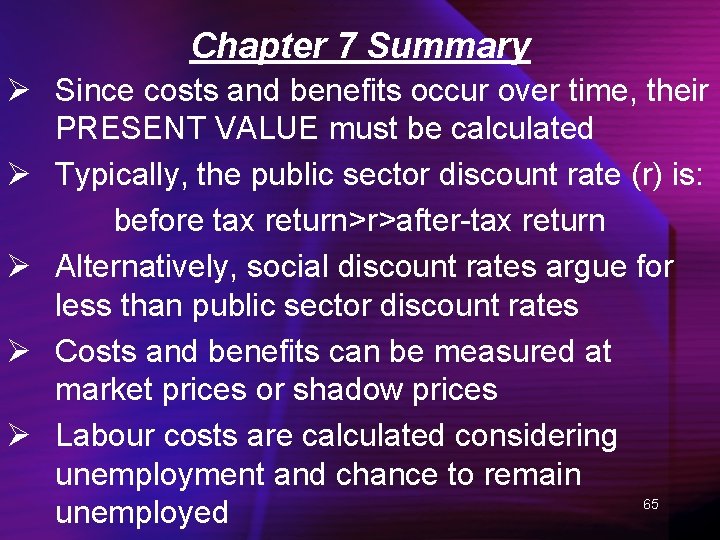 Chapter 7 Summary

➢ Since costs and benefits occur over time, their PRESENT VALUE must be calculated

➢ Typically, the public sector discount rate (r) is:

before tax return>r>after-tax return

➢ Alternatively, social discount rates argue for less than public sector discount rates

➢ Costs and benefits can be measured at market prices or shadow prices

➢ Labour costs are calculated considering unemployment and chance to remain unemployed

65